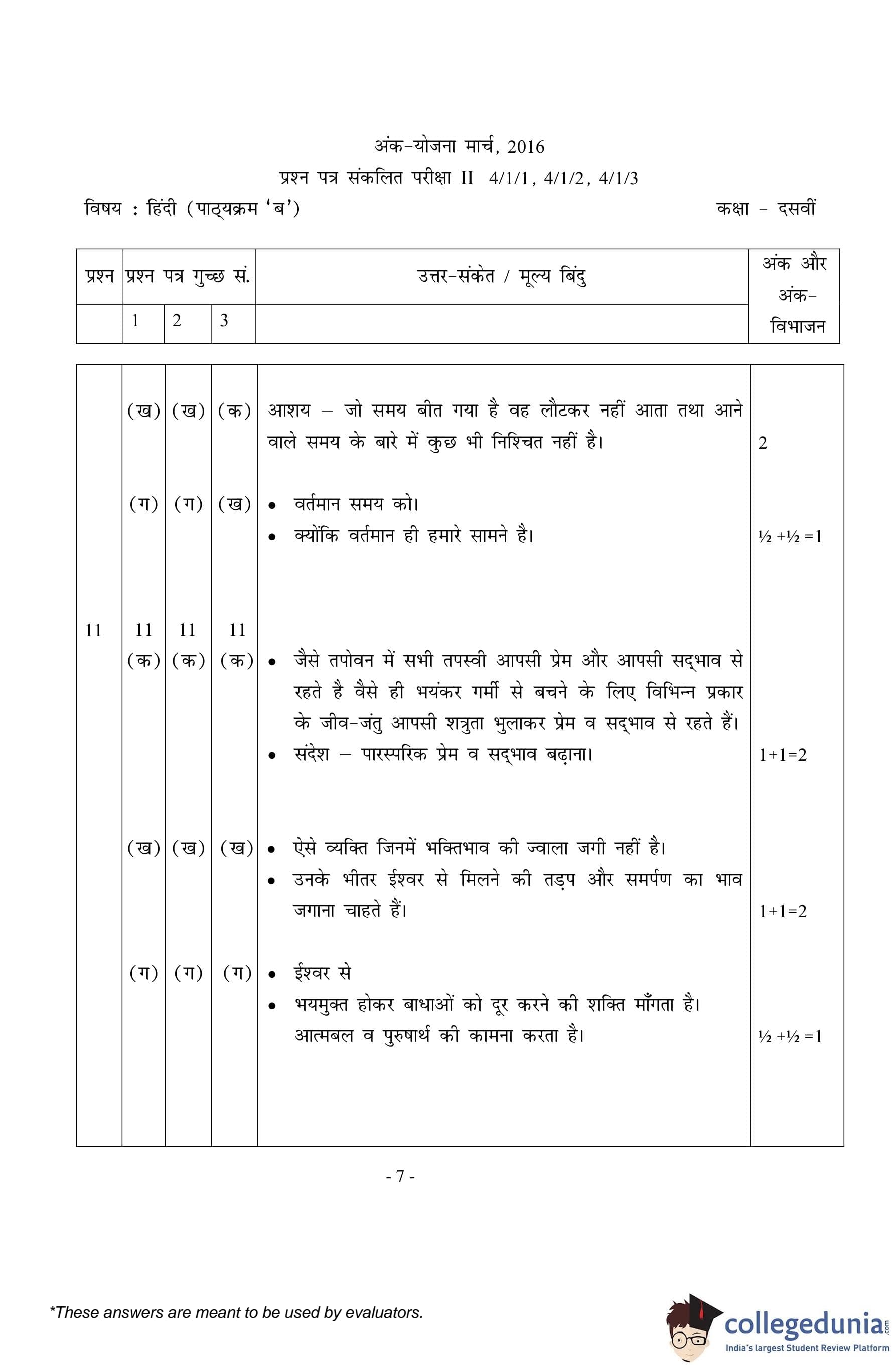 अंक-योजना मार्च, 2016

प्रश्न पत्र संकलित परीक्षा II 4/1/1, 4/1/2, 4/1/3

विषय : हिंदी (पाठ्यक्रम 'ब')

कक्षा - दसवीं

| प्रश्न | प्रश्न पत्र गुच्छ सं. | | | उत्तर-संकेत / मूल्य बिंदु | अंक और अंक-विभाजन |
|---|---|---|---|---|---|
| | 1 | 2 | 3 | | |
| | (ख) | (ख) | (क) | आशय – जो समय बीत गया है वह लौटकर नहीं आता तथा आने वाले समय के बारे में कुछ भी निश्चित नहीं है। | 2 |
| | (ग) | (ग) | (ख) | • वर्तमान समय को। • क्योंकि वर्तमान ही हमारे सामने है। | ½ +½ =1 |
| 11 | 11 (क) | 11 (क) | 11 (क) | • जैसे तपोवन में सभी तपस्वी आपसी प्रेम और आपसी सद्भाव से रहते है वैसे ही भयंकर गर्मी से बचने के लिए विभिन्न प्रकार के जीव-जंतु आपसी शत्रुता भुलाकर प्रेम व सद्भाव से रहते हैं। • संदेश – पारस्परिक प्रेम व सद्भाव बढ़ाना। | 1+1=2 |
| | (ख) | (ख) | (ख) | • ऐसे व्यक्ति जिनमें भक्तिभाव की ज्वाला जगी नहीं है। • उनके भीतर ईश्वर से मिलने की तड़प और समर्पण का भाव जगाना चाहते हैं। | 1+1=2 |
| | (ग) | (ग) | (ग) | • ईश्वर से • भयमुक्त होकर बाधाओं को दूर करने की शक्ति माँगता है। आत्मबल व पुरुषार्थ की कामना करता है। | ½ +½ =1 |

- 7 -

*These answers are meant to be used by evaluators.

collegedunia.com
India's largest Student Review Platform